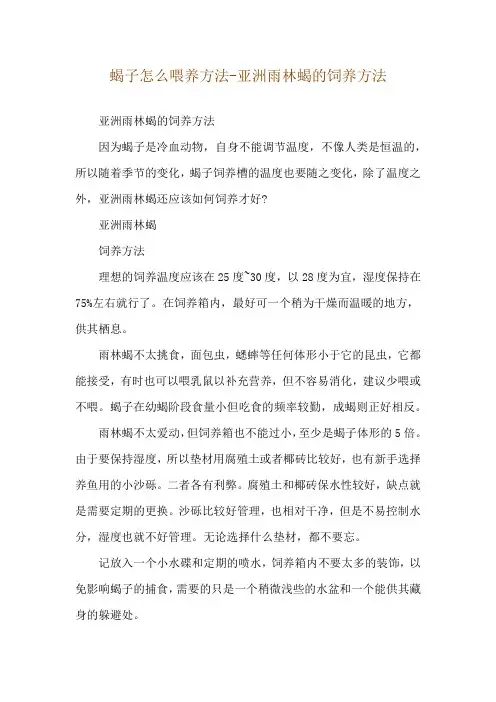 蝎子怎么喂养方法-亚洲雨林蝎的饲养方法

亚洲雨林蝎的饲养方法

因为蝎子是冷血动物，自身不能调节温度，不像人类是恒温的，所以随着季节的变化，蝎子饲养槽的温度也要随之变化，除了温度之外，亚洲雨林蝎还应该如何饲养才好？

亚洲雨林蝎

饲养方法

理想的饲养温度应该在25度~30度，以28度为宜，湿度保持在75%左右就行了。在饲养箱内，最好可一个稍为干燥而温暖的地方，供其栖息。

雨林蝎不太挑食，面包虫，蟋蟀等任何体形小于它的昆虫，它都能接受，有时也可以喂乳鼠以补充营养，但不容易消化，建议少喂或不喂。蝎子在幼蝎阶段食量小但吃食的频率较勤，成蝎则正好相反。

雨林蝎不太爱动，但饲养箱也不能过小，至少是蝎子体形的5倍。由于要保持湿度，所以垫材用腐殖土或者椰砖比较好，也有新手选择养鱼用的小沙砾。二者各有利弊。腐殖土和椰砖保水性较好，缺点就是需要定期的更换。沙砾比较好管理，也相对干净，但是不易控制水分，湿度也就不好管理。无论选择什么垫材，都不要忘。

记放入一个小水碟和定期的喷水，饲养箱内不要太多的装饰，以免影响蝎子的捕食，需要的只是一个稍微浅些的水盆和一个能供其藏身的躲避处。